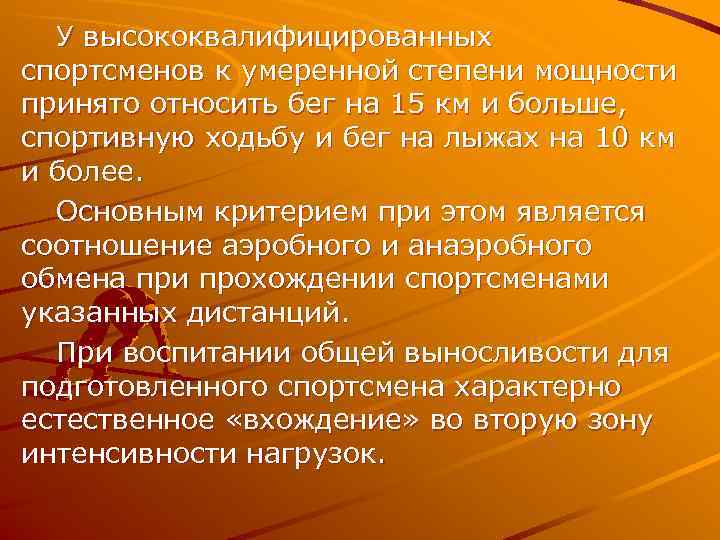 У высококвалифицированных спортсменов к умеренной степени мощности принято относить бег на 15 км и больше, спортивную ходьбу и бег на лыжах на 10 км и более.

Основным критерием при этом является соотношение аэробного и анаэробного обмена при прохождении спортсменами указанных дистанций.

При воспитании общей выносливости для подготовленного спортсмена характерно естественное «вхождение» во вторую зону интенсивности нагрузок.